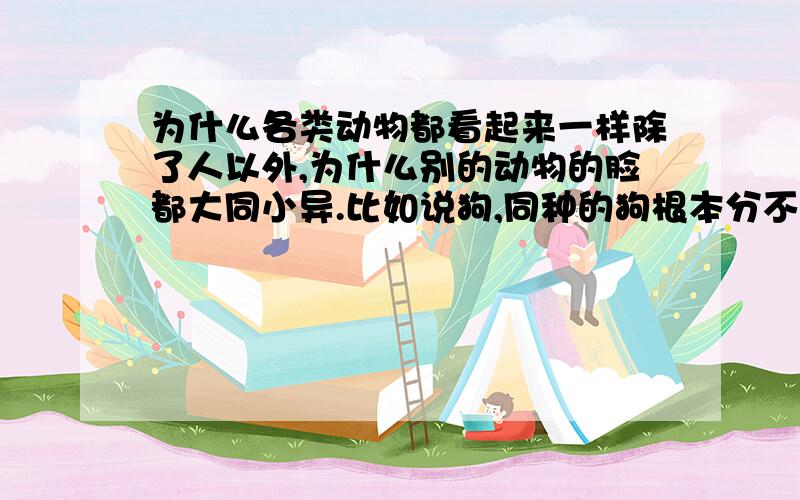 为什么各类动物都看起来一样除了人以外,为什么别的动物的脸都大同小异.比如说狗,同种的狗根本分不